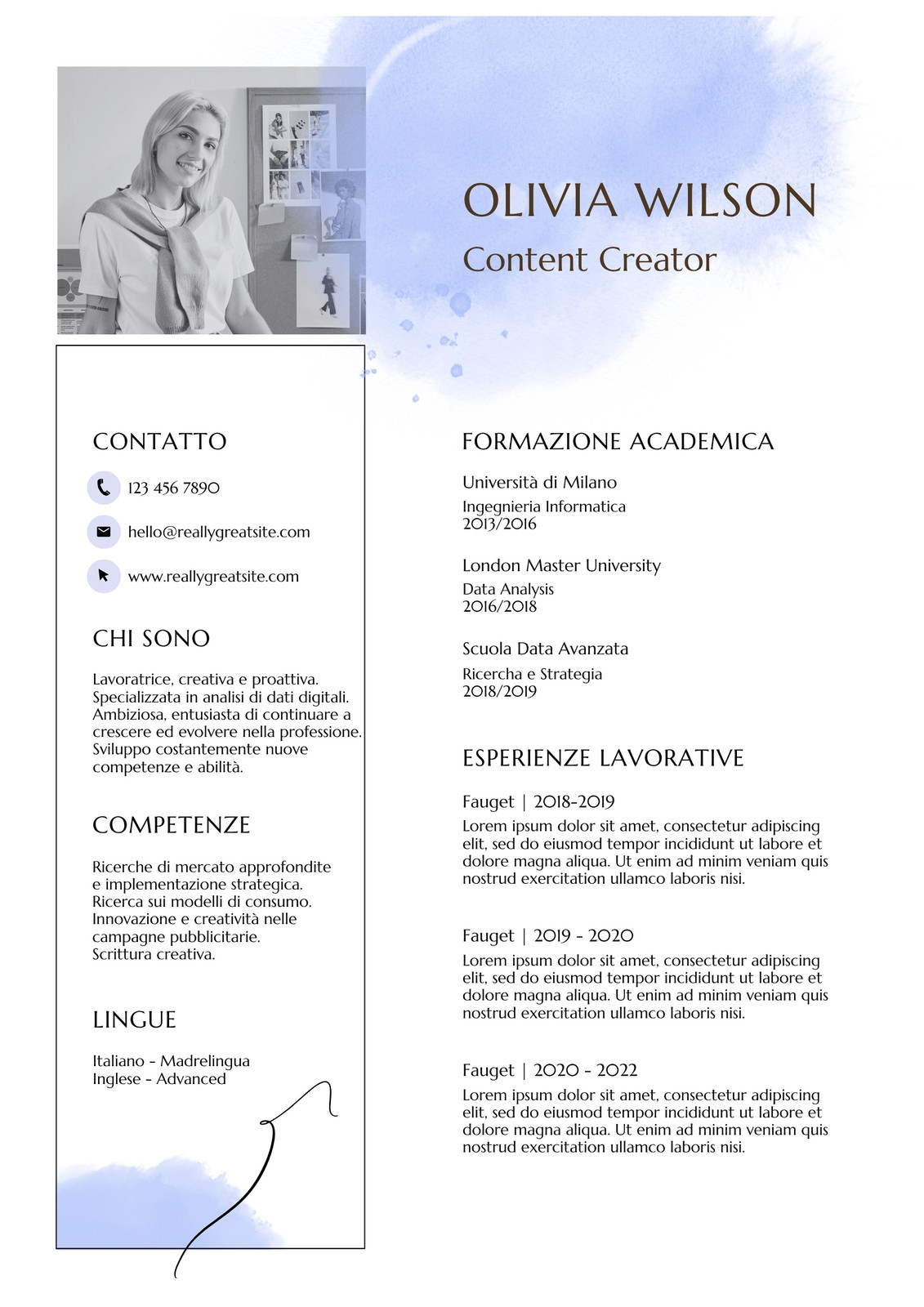 OLIVIA WILSON

Content Creator

CONTATTO

123 456 7890

hello@reallygreatsite.com

www.reallygreatsite.com

CHI SONO

Lavoratrice, creativa e proattiva. Specializzata in analisi di dati digitali. Ambiziosa, entusiasta di continuare a crescere ed evolvere nella professione. Sviluppo costantemente nuove competenze e abilità.

COMPETENZE

Ricerche di mercato approfondite e implementazione strategica. Ricerca sui modelli di consumo. Innovazione e creatività nelle campagne pubblicitarie. Scrittura creativa.

LINGUE

Italiano - Madrelingua
Inglese - Advanced

FORMAZIONE ACADEMICA

Università di Milano
Ingegnieria Informatica
2013/2016

London Master University
Data Analysis
2016/2018

Scuola Data Avanzata
Ricercha e Strategia
2018/2019

ESPERIENZE LAVORATIVE

Fauget | 2018-2019
Lorem ipsum dolor sit amet, consectetur adipiscing elit, sed do eiusmod tempor incididunt ut labore et dolore magna aliqua. Ut enim ad minim veniam quis nostrud exercitation ullamco laboris nisi.

Fauget | 2019 - 2020
Lorem ipsum dolor sit amet, consectetur adipiscing elit, sed do eiusmod tempor incididunt ut labore et dolore magna aliqua. Ut enim ad minim veniam quis nostrud exercitation ullamco laboris nisi.

Fauget | 2020 - 2022
Lorem ipsum dolor sit amet, consectetur adipiscing elit, sed do eiusmod tempor incididunt ut labore et dolore magna aliqua. Ut enim ad minim veniam quis nostrud exercitation ullamco laboris nisi.